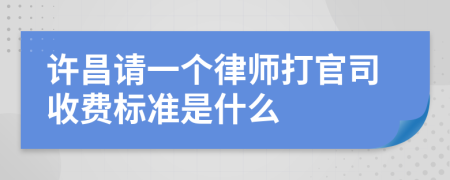 许昌请一个律师打官司收费标准是什么